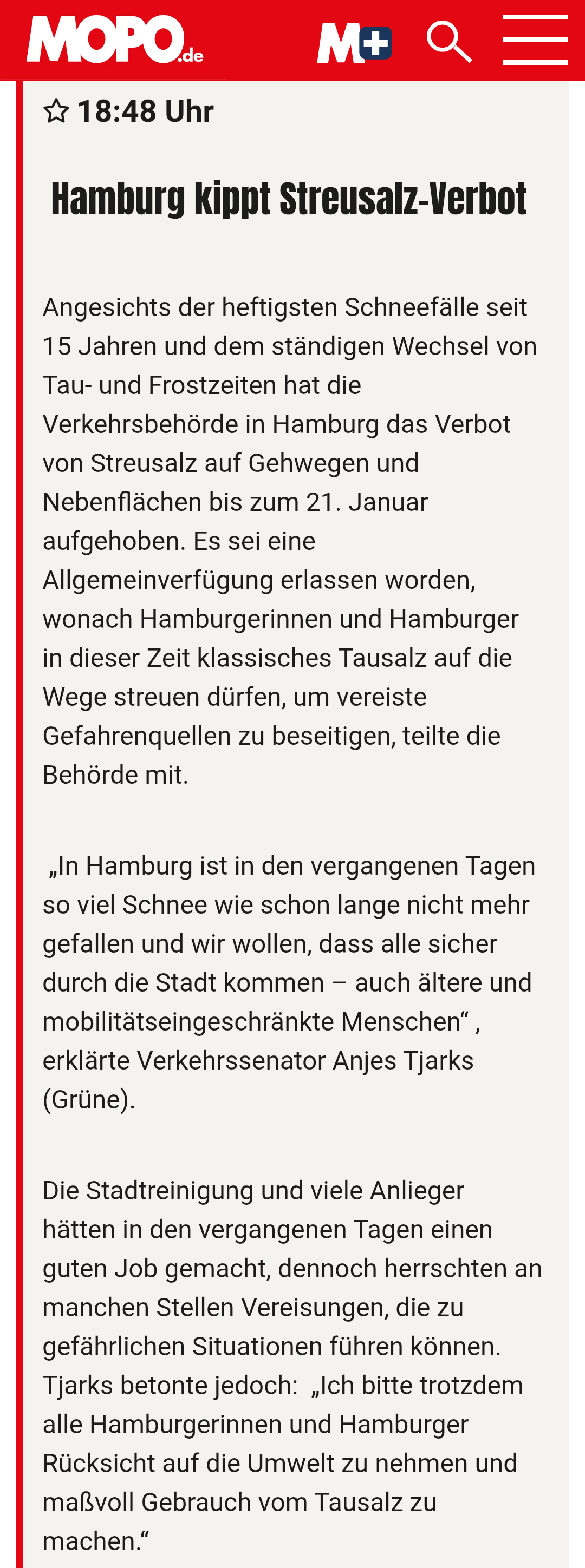 MOPO.de M+

18:48 Uhr

Hamburg kippt Streusalz-Verbot

Angesichts der heftigsten Schneefälle seit 15 Jahren und dem ständigen Wechsel von Tau- und Frostzeiten hat die Verkehrsbehörde in Hamburg das Verbot von Streusalz auf Gehwegen und Nebenflächen bis zum 21. Januar aufgehoben. Es sei eine Allgemeinverfügung erlassen worden, wonach Hamburgerinnen und Hamburger in dieser Zeit klassisches Tausalz auf die Wege streuen dürfen, um vereiste Gefahrenquellen zu beseitigen, teilte die Behörde mit.

„In Hamburg ist in den vergangenen Tagen so viel Schnee wie schon lange nicht mehr gefallen und wir wollen, dass alle sicher durch die Stadt kommen – auch ältere und mobilitätseingeschränkte Menschen“ , erklärte Verkehrssenator Anjes Tjarks (Grüne).

Die Stadtreinigung und viele Anlieger hätten in den vergangenen Tagen einen guten Job gemacht, dennoch herrschten an manchen Stellen Vereisungen, die zu gefährlichen Situationen führen können. Tjarks betonte jedoch: „Ich bitte trotzdem alle Hamburgerinnen und Hamburger Rücksicht auf die Umwelt zu nehmen und maßvoll Gebrauch vom Tausalz zu machen.“